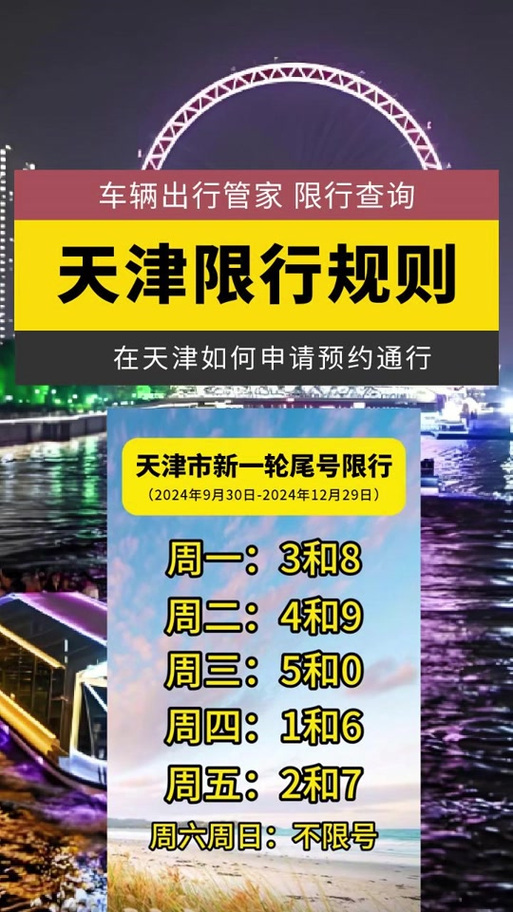 车辆出行管家 限行查询

天津限行规则

在天津如何申请预约通行

天津市新一轮尾号限行
（2024年9月30日-2024年12月29日）

周一：3和8
周二：4和9
周三：5和0
周四：1和6
周五：2和7
周六周日：不限号